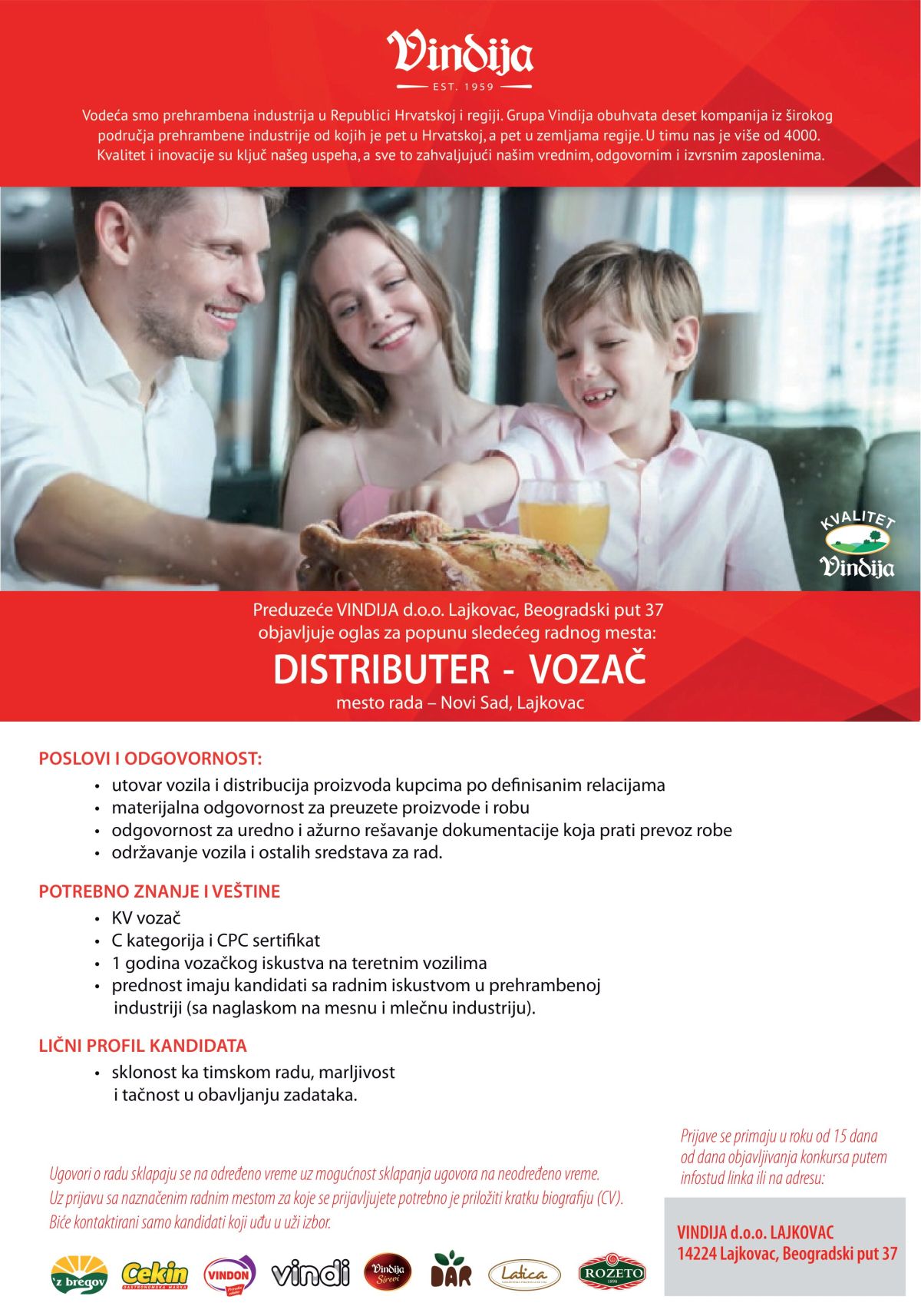 Vindija
EST. 1959

Vodeća smo prehrambena industrija u Republici Hrvatskoj i regiji. Grupa Vindija obuhvata deset kompanija iz širokog područja prehrambene industrije od kojih je pet u Hrvatskoj, a pet u zemljama regije. U timu nas je više od 4000. Kvalitet i inovacije su ključ našeg uspeha, a sve to zahvaljujući našim vrednim, odgovornim i izvrsnim zaposlenima.

KVALITET
Vindija

Preduzeće VINDIJA d.o.o. Lajkovac, Beogradski put 37 objavljuje oglas za popunu sledećeg radnog mesta:

DISTRIBUTER - VOZAČ

mesto rada – Novi Sad, Lajkovac

POSLOVI I ODGOVORNOST:
• utovar vozila i distribucija proizvoda kupcima po definisanim relacijama
• materijalna odgovornost za preuzete proizvode i robu
• odgovornost za uredno i ažurno rešavanje dokumentacije koja prati prevoz robe
• održavanje vozila i ostalih sredstava za rad.

POTREBNO ZNANJE I VEŠTINE
• KV vozač
• C kategorija i CPC sertifikat
• 1 godina vozačkog iskustva na teretnim vozilima
• prednost imaju kandidati sa radnim iskustvom u prehrambenoj industriji (sa naglaskom na mesnu i mlečnu industriju).

LIČNI PROFIL KANDIDATA
• sklonost ka timskom radu, marljivost i tačnost u obavljanju zadataka.

Ugovori o radu sklapaju se na određeno vreme uz mogućnost sklapanja ugovora na neodređeno vreme.
Uz prijavu sa naznačenim radnim mestom za koje se prijavljujete potrebno je priložiti kratku biografiju (CV).
Biće kontaktirani samo kandidati koji uđu u uži izbor.

Prijave se primaju u roku od 15 dana od dana objavljivanja konkursa putem infostud linka ili na adresu:

VINDIJA d.o.o. LAJKOVAC
14224 Lajkovac, Beogradski put 37

'z bregov Cekin VINDON vindi Vindija Sirevi DAR Latica ROZETO